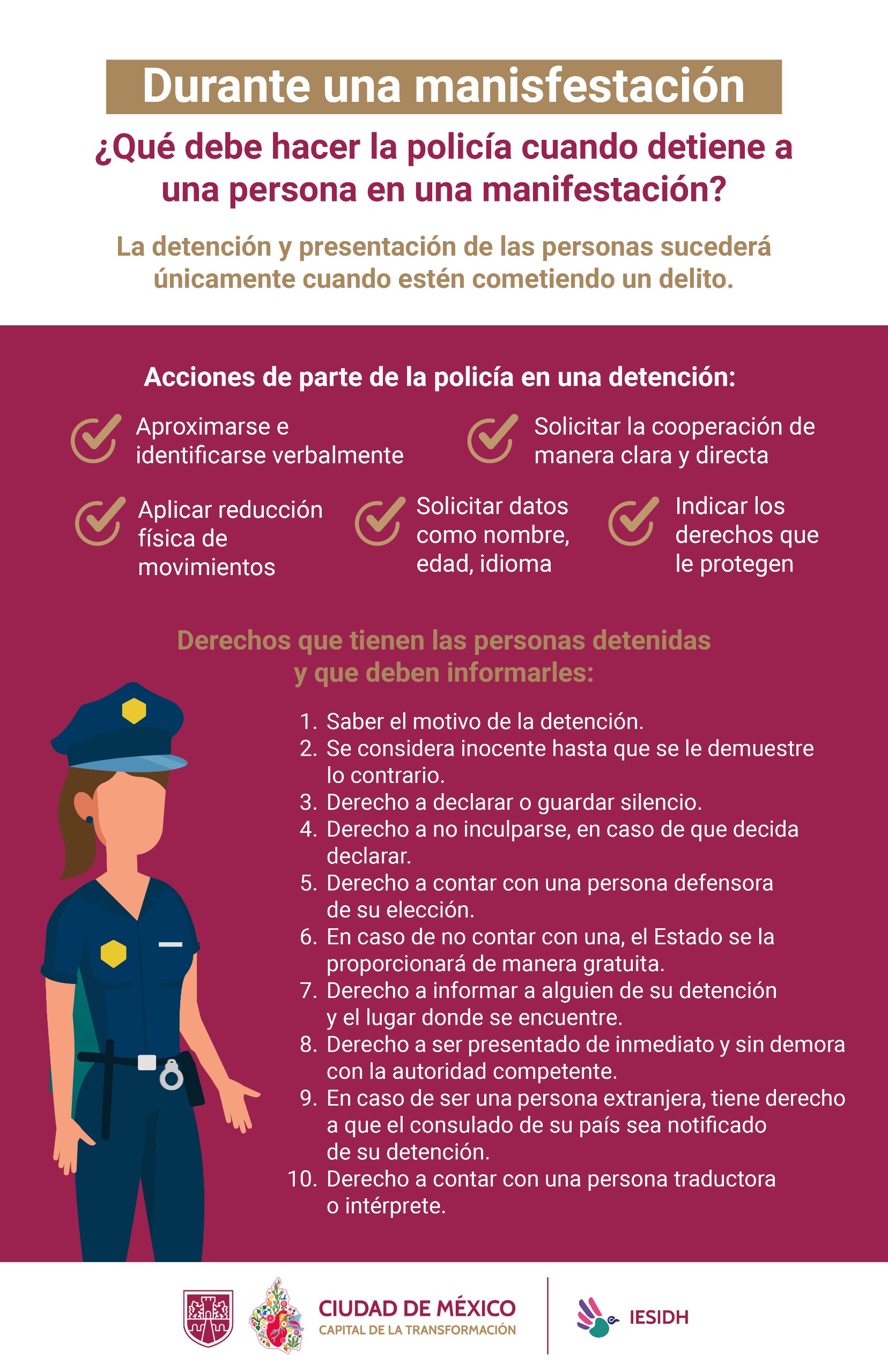 Durante una manisfestación

¿Qué debe hacer la policía cuando detiene a una persona en una manifestación?

La detención y presentación de las personas sucederá únicamente cuando estén cometiendo un delito.

Acciones de parte de la policía en una detención:

Aproximarse e identificarse verbalmente

Solicitar la cooperación de manera clara y directa

Aplicar reducción física de movimientos

Solicitar datos como nombre, edad, idioma

Indicar los derechos que le protegen

Derechos que tienen las personas detenidas y que deben informarles:

1. Saber el motivo de la detención.
2. Se considera inocente hasta que se le demuestre lo contrario.
3. Derecho a declarar o guardar silencio.
4. Derecho a no inculparse, en caso de que decida declarar.
5. Derecho a contar con una persona defensora de su elección.
6. En caso de no contar con una, el Estado se la proporcionará de manera gratuita.
7. Derecho a informar a alguien de su detención y el lugar donde se encuentre.
8. Derecho a ser presentado de inmediato y sin demora con la autoridad competente.
9. En caso de ser una persona extranjera, tiene derecho a que el consulado de su país sea notificado de su detención.
10. Derecho a contar con una persona traductora o intérprete.

CIUDAD DE MÉXICO
CAPITAL DE LA TRANSFORMACIÓN

IESIDH